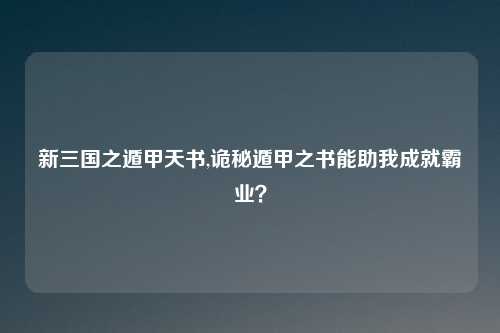 新三国之遁甲天书,诡秘遁甲之书能助我成就霸业?